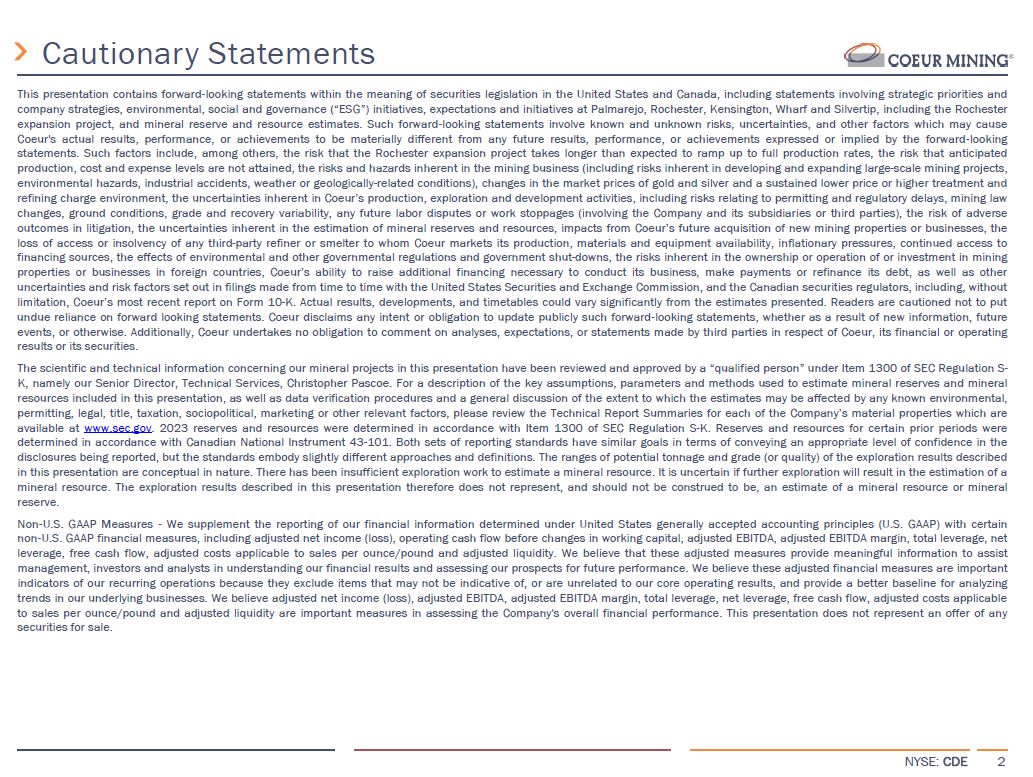 Cautionary Statements

COEUR MINING®

This presentation contains forward-looking statements within the meaning of securities legislation in the United States and Canada, including statements involving strategic priorities and company strategies, environmental, social and governance ("ESG") initiatives, expectations and initiatives at Palmarejo, Rochester, Kensington, Wharf and Silvertip, including the Rochester expansion project, and mineral reserve and resource estimates. Such forward-looking statements involve known and unknown risks, uncertainties, and other factors which may cause Coeur's actual results, performance, or achievements to be materially different from any future results, performance, or achievements expressed or implied by the forward-looking statements. Such factors include, among others, the risk that the Rochester expansion project takes longer than expected to ramp up to full production rates, the risk that anticipated production, cost and expense levels are not attained, the risks and hazards inherent in the mining business (including risks inherent in developing and expanding large-scale mining projects, environmental hazards, industrial accidents, weather or geologically-related conditions), changes in the market prices of gold and silver and a sustained lower price or higher treatment and refining charge environment, the uncertainties inherent in Coeur's production, exploration and development activities, including risks relating to permitting and regulatory delays, mining law changes, ground conditions, grade and recovery variability, any future labor disputes or work stoppages (involving the Company and its subsidiaries or third parties), the risk of adverse outcomes in litigation, the uncertainties inherent in the estimation of mineral reserves and resources, impacts from Coeur's future acquisition of new mining properties or businesses, the loss of access or insolvency of any third-party refiner or smelter to whom Coeur markets its production, materials and equipment availability, inflationary pressures, continued access to financing sources, the effects of environmental and other governmental regulations and government shut-downs, the risks inherent in the ownership or operation of or investment in mining properties or businesses in foreign countries, Coeur's ability to raise additional financing necessary to conduct its business, make payments or refinance its debt, as well as other uncertainties and risk factors set out in filings made from time to time with the United States Securities and Exchange Commission, and the Canadian securities regulators, including, without limitation, Coeur's most recent report on Form 10-K. Actual results, developments, and timetables could vary significantly from the estimates presented. Readers are cautioned not to put undue reliance on forward looking statements. Coeur disclaims any intent or obligation to update publicly such forward-looking statements, whether as a result of new information, future events, or otherwise. Additionally, Coeur undertakes no obligation to comment on analyses, expectations, or statements made by third parties in respect of Coeur, its financial or operating results or its securities.

The scientific and technical information concerning our mineral projects in this presentation have been reviewed and approved by a "qualified person" under Item 1300 of SEC Regulation S-K, namely our Senior Director, Technical Services, Christopher Pascoe. For a description of the key assumptions, parameters and methods used to estimate mineral reserves and mineral resources included in this presentation, as well as data verification procedures and a general discussion of the extent to which the estimates may be affected by any known environmental, permitting, legal, title, taxation, sociopolitical, marketing or other relevant factors, please review the Technical Report Summaries for each of the Company's material properties which are available at www.sec.gov. 2023 reserves and resources were determined in accordance with Item 1300 of SEC Regulation S-K. Reserves and resources for certain prior periods were determined in accordance with Canadian National Instrument 43-101. Both sets of reporting standards have similar goals in terms of conveying an appropriate level of confidence in the disclosures being reported, but the standards embody slightly different approaches and definitions. The ranges of potential tonnage and grade (or quality) of the exploration results described in this presentation are conceptual in nature. There has been insufficient exploration work to estimate a mineral resource. It is uncertain if further exploration will result in the estimation of a mineral resource. The exploration results described in this presentation therefore does not represent, and should not be construed to be, an estimate of a mineral resource or mineral reserve.

Non-U.S. GAAP Measures - We supplement the reporting of our financial information determined under United States generally accepted accounting principles (U.S. GAAP) with certain non-U.S. GAAP financial measures, including adjusted net income (loss), operating cash flow before changes in working capital, adjusted EBITDA, adjusted EBITDA margin, total leverage, net leverage, free cash flow, adjusted costs applicable to sales per ounce/pound and adjusted liquidity. We believe that these adjusted measures provide meaningful information to assist management, investors and analysts in understanding our financial results and assessing our prospects for future performance. We believe these adjusted financial measures are important indicators of our recurring operations because they exclude items that may not be indicative of, or are unrelated to our core operating results, and provide a better baseline for analyzing trends in our underlying businesses. We believe adjusted net income (loss), adjusted EBITDA, adjusted EBITDA margin, total leverage, net leverage, free cash flow, adjusted costs applicable to sales per ounce/pound and adjusted liquidity are important measures in assessing the Company's overall financial performance. This presentation does not represent an offer of any securities for sale.

NYSE: CDE 2